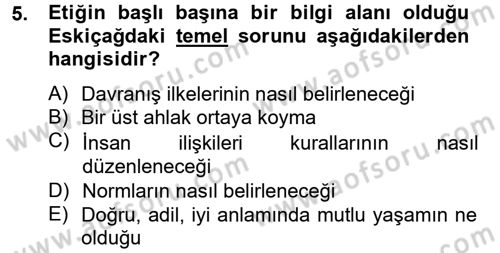 5. Etiğin başlı başına bir bilgi alanı olduğu Eskiçağdaki temel sorunu aşağıdakilerden hangisidir?

A) Davranış ilkelerinin nasıl belirleneceği
B) Bir üst ahlak ortaya koyma
C) İnsan ilişkileri kurallarının nasıl düzenleneceği
D) Normların nasıl belirleneceği
E) Doğru, adil, iyi anlamında mutlu yaşamın ne olduğu

www.aofsoru.com